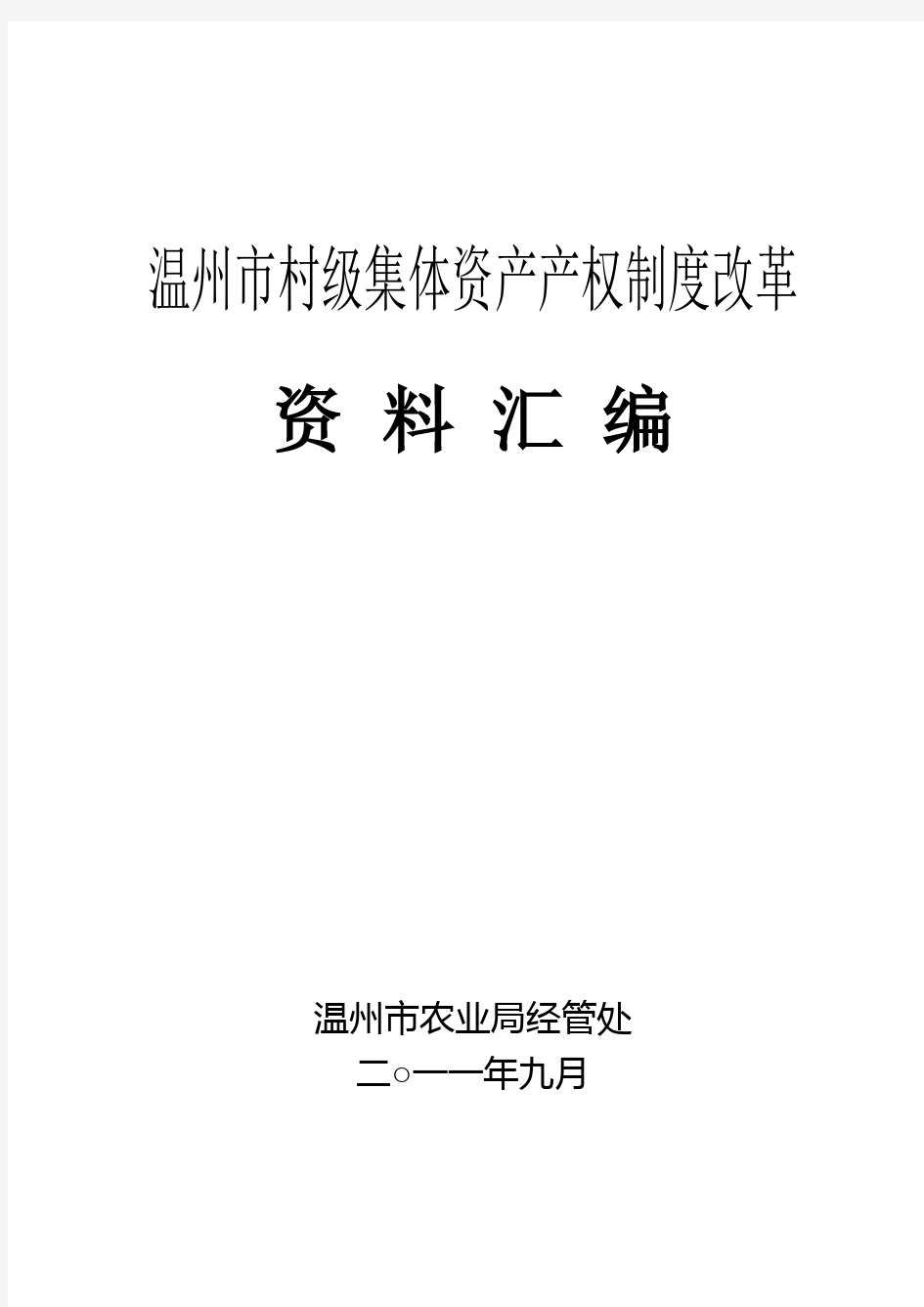 温州市村级集体资产产权制度改革

资 料 汇 编

温州市农业局经管处

二○一一年九月